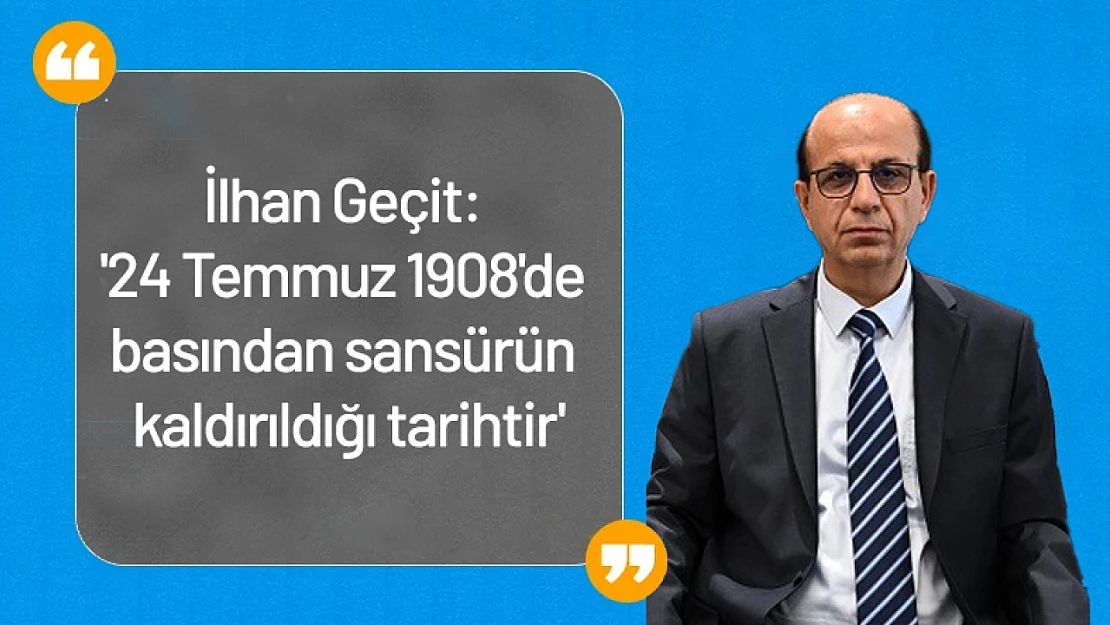 İlhan Geçit:
'24 Temmuz 1908'de basından sansürün kaldırıldığı tarihtir'